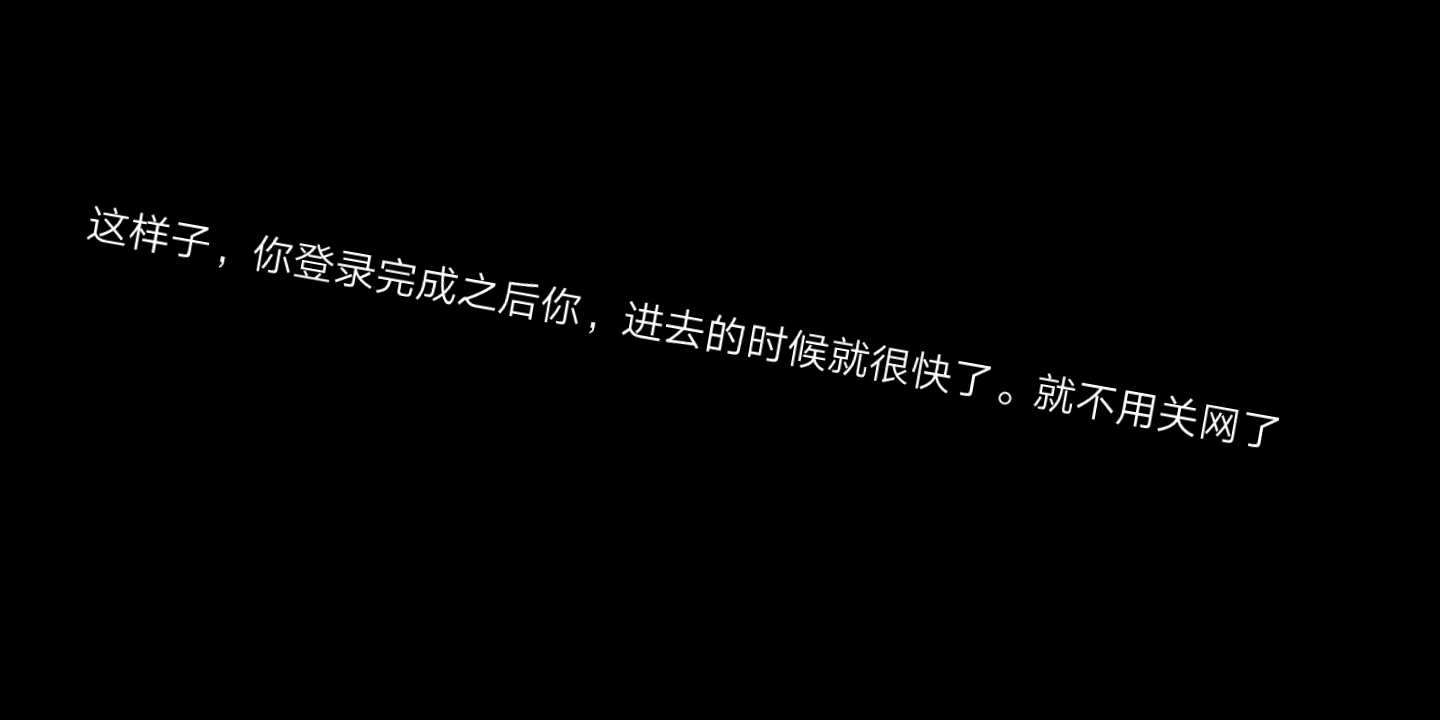 这样子，你登录完成之后你，进去的时候就很快了。就不用关网了